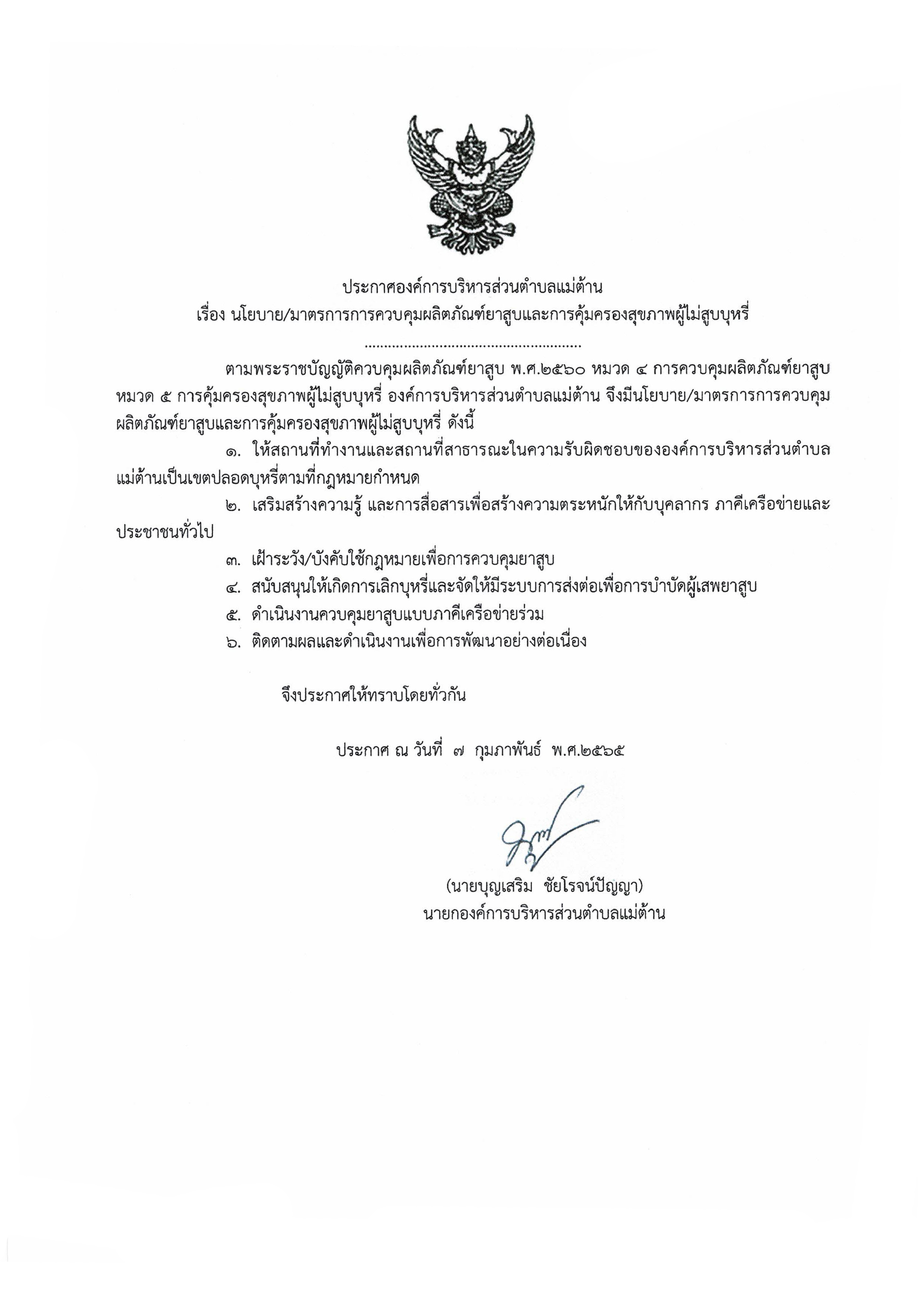 ประกาศองค์การบริหารส่วนตำบลแม่ต้าน
เรื่อง นโยบาย/มาตรการการควบคุมผลิตภัณฑ์ยาสูบและการคุ้มครองสุขภาพผู้ไม่สูบบุหรี่
......................................................

ตามพระราชบัญญัติควบคุมผลิตภัณฑ์ยาสูบ พ.ศ.๒๕๖๐ หมวด ๔ การควบคุมผลิตภัณฑ์ยาสูบ หมวด ๕ การคุ้มครองสุขภาพผู้ไม่สูบบุหรี่ องค์การบริหารส่วนตำบลแม่ต้าน จึงมีนโยบาย/มาตรการการควบคุมผลิตภัณฑ์ยาสูบและการคุ้มครองสุขภาพผู้ไม่สูบบุหรี่ ดังนี้

๑. ให้สถานที่ทำงานและสถานที่สาธารณะในความรับผิดชอบขององค์การบริหารส่วนตำบลแม่ต้านเป็นเขตปลอดบุหรี่ตามที่กฎหมายกำหนด

๒. เสริมสร้างความรู้ และการสื่อสารเพื่อสร้างความตระหนักให้กับบุคลากร ภาคีเครือข่ายและประชาชนทั่วไป

๓. เฝ้าระวัง/บังคับใช้กฎหมายเพื่อการควบคุมยาสูบ

๔. สนับสนุนให้เกิดการเลิกบุหรี่และจัดให้มีระบบการส่งต่อเพื่อการบำบัดผู้เสพยาสูบ

๕. ดำเนินงานควบคุมยาสูบแบบภาคีเครือข่ายร่วม

๖. ติดตามผลและดำเนินงานเพื่อการพัฒนาอย่างต่อเนื่อง

จึงประกาศให้ทราบโดยทั่วกัน

ประกาศ ณ วันที่ ๗ กุมภาพันธ์ พ.ศ.๒๕๖๕

(นายบุญเสริม ชัยโรจน์ปัญญา)
นายกองค์การบริหารส่วนตำบลแม่ต้าน